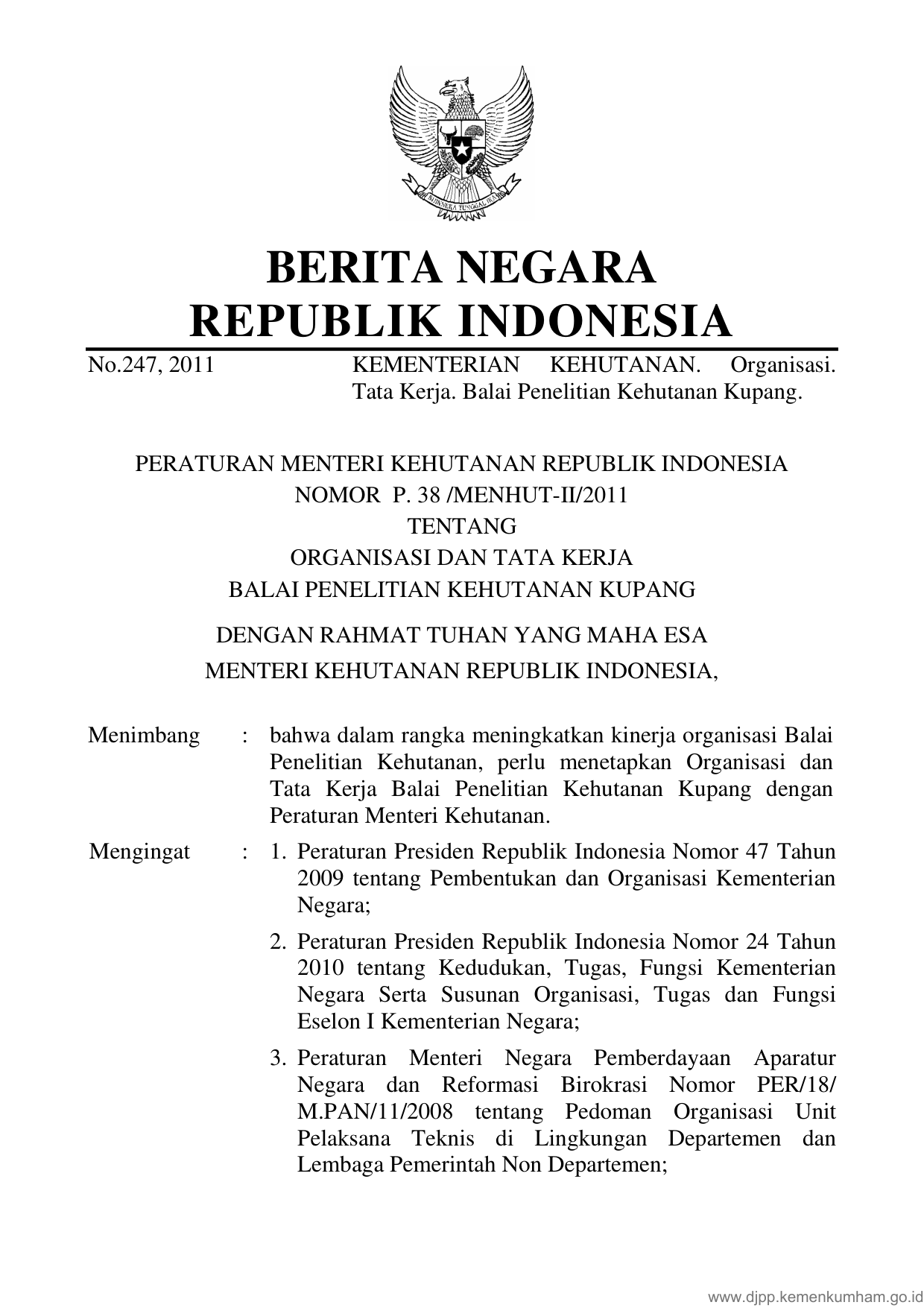 BHINNEKA TUNGGAL IKA

BERITA NEGARA
REPUBLIK INDONESIA

No.247, 2011

KEMENTERIAN KEHUTANAN. Organisasi. Tata Kerja. Balai Penelitian Kehutanan Kupang.

PERATURAN MENTERI KEHUTANAN REPUBLIK INDONESIA
NOMOR P. 38 /MENHUT-II/2011
TENTANG
ORGANISASI DAN TATA KERJA
BALAI PENELITIAN KEHUTANAN KUPANG

DENGAN RAHMAT TUHAN YANG MAHA ESA
MENTERI KEHUTANAN REPUBLIK INDONESIA,

Menimbang : bahwa dalam rangka meningkatkan kinerja organisasi Balai Penelitian Kehutanan, perlu menetapkan Organisasi dan Tata Kerja Balai Penelitian Kehutanan Kupang dengan Peraturan Menteri Kehutanan.

Mengingat : 1. Peraturan Presiden Republik Indonesia Nomor 47 Tahun 2009 tentang Pembentukan dan Organisasi Kementerian Negara;

2. Peraturan Presiden Republik Indonesia Nomor 24 Tahun 2010 tentang Kedudukan, Tugas, Fungsi Kementerian Negara Serta Susunan Organisasi, Tugas dan Fungsi Eselon I Kementerian Negara;

3. Peraturan Menteri Negara Pemberdayaan Aparatur Negara dan Reformasi Birokrasi Nomor PER/18/ M.PAN/11/2008 tentang Pedoman Organisasi Unit Pelaksana Teknis di Lingkungan Departemen dan Lembaga Pemerintah Non Departemen;

www.djpp.kemenkumham.go.id